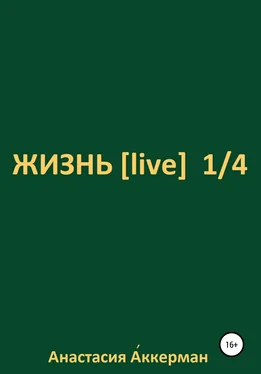 ЖИЗНЬ [live] 1/4

16+

Анастасия А́ккерман